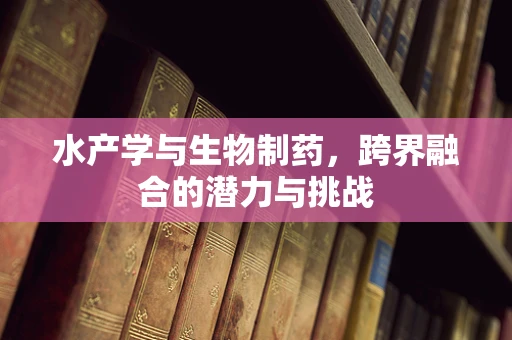 水产学与生物制药，跨界融合的潜力与挑战